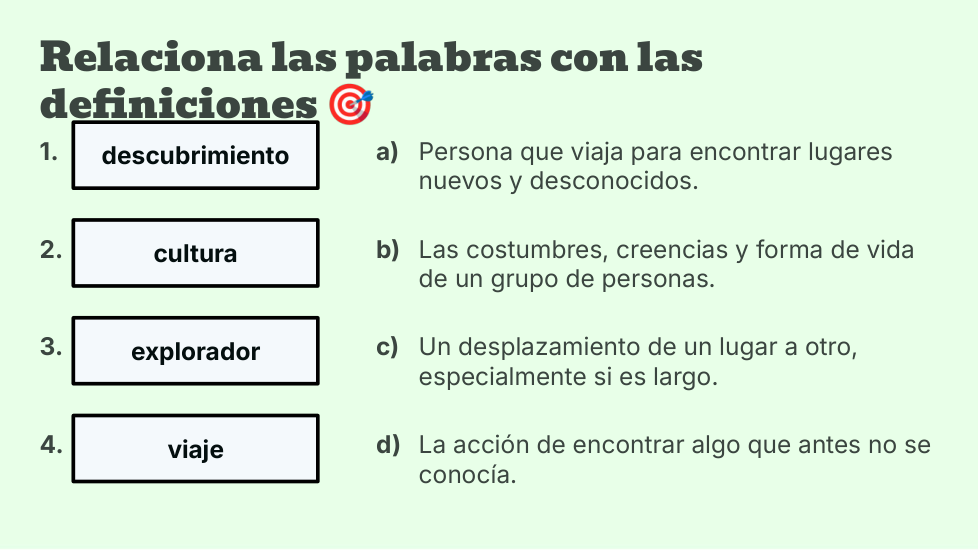 Relaciona las palabras con las definiciones 🎯

1. descubrimiento

2. cultura

3. explorador

4. viaje

a) Persona que viaja para encontrar lugares nuevos y desconocidos.

b) Las costumbres, creencias y forma de vida de un grupo de personas.

c) Un desplazamiento de un lugar a otro, especialmente si es largo.

d) La acción de encontrar algo que antes no se conocía.